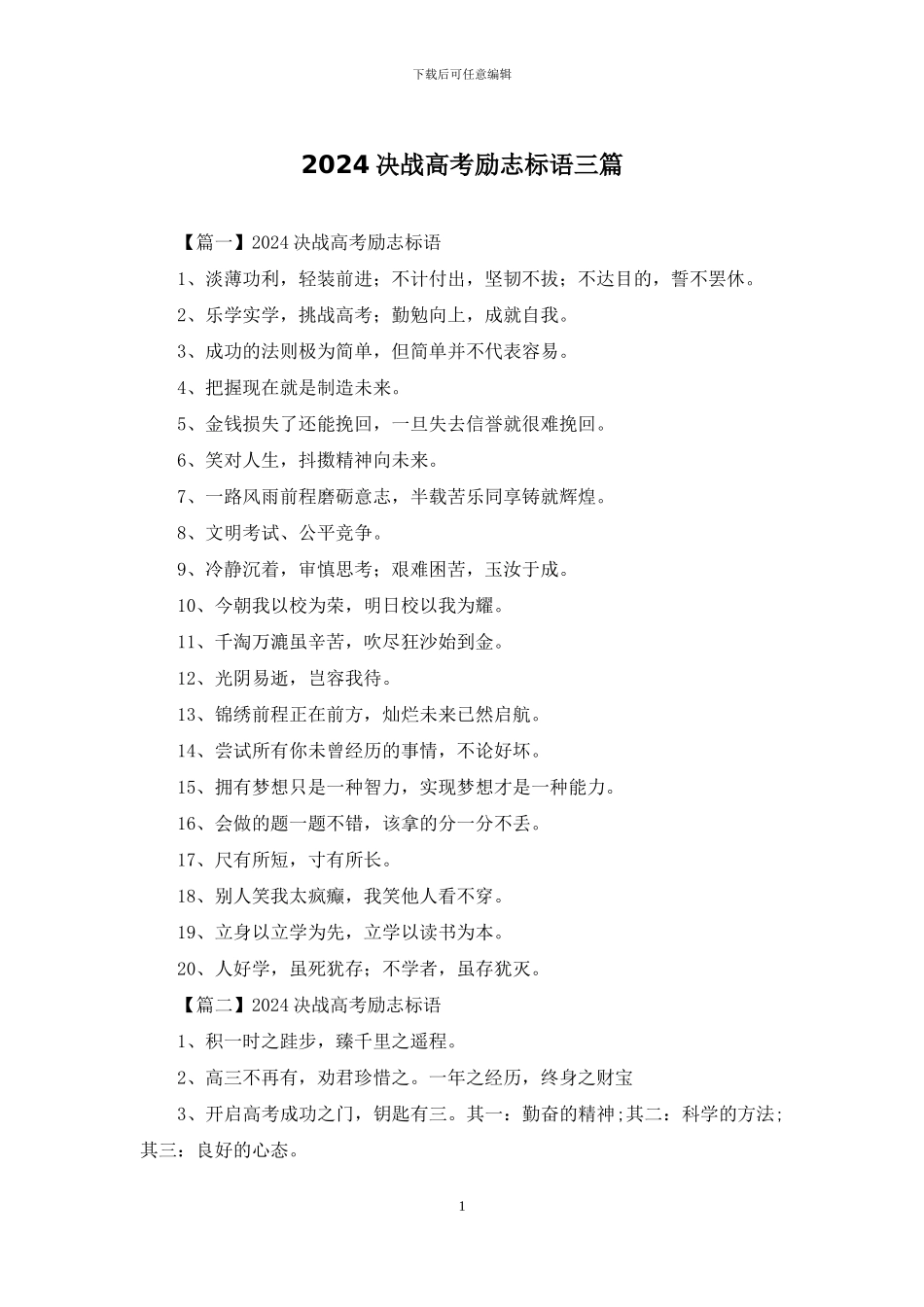 下载后可任意编辑

2024 决战高考励志标语三篇

【篇一】2024 决战高考励志标语

1、淡薄功利，轻装前进；不计付出，坚韧不拔；不达目的，誓不罢休。

2、乐学实学，挑战高考；勤勉向上，成就自我。

3、成功的法则极为简单，但简单并不代表容易。

4、把握现在就是制造未来。

5、金钱损失了还能挽回，一旦失去信誉就很难挽回。

6、笑对人生，抖擞精神向未来。

7、一路风雨前程磨砺意志，半载苦乐同享铸就辉煌。

8、文明考试、公平竞争。

9、冷静沉着，审慎思考；艰难困苦，玉汝于成。

10、今朝我以校为荣，明日校以我为耀。

11、千淘万漉虽辛苦，吹尽狂沙始到金。

12、光阴易逝，岂容我待。

13、锦绣前程正在前方，灿烂未来已然启航。

14、尝试所有你未曾经历的事情，不论好坏。

15、拥有梦想只是一种智力，实现梦想才是一种能力。

16、会做的题一题不错，该拿的分一分不丢。

17、尺有所短，寸有所长。

18、别人笑我太疯癫，我笑他人看不穿。

19、立身以立学为先，立学以读书为本。

20、人好学，虽死犹存；不学者，虽存犹灭。

【篇二】2024 决战高考励志标语

1、积一时之跬步，臻千里之遥程。

2、高三不再有，劝君珍惜之。一年之经历，终身之财宝

3、开启高考成功之门，钥匙有三。其一：勤奋的精神;其二：科学的方法;其三：良好的心态。

1